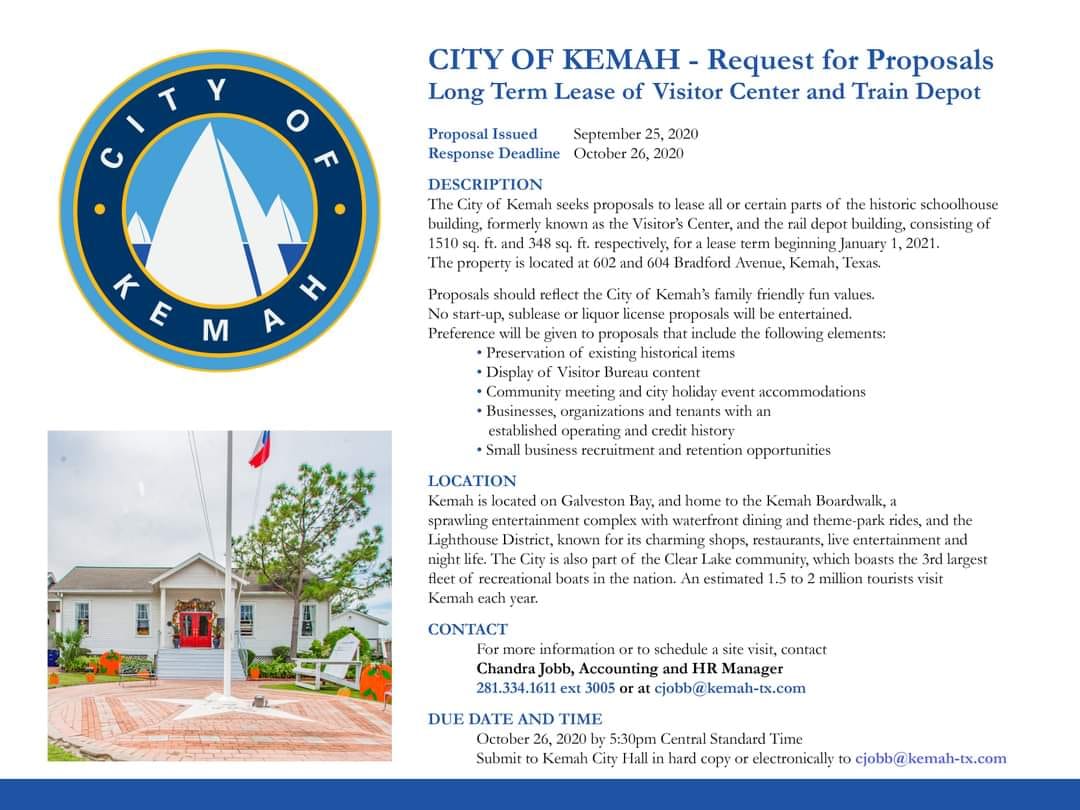 CITY OF KEMAH

CITY OF KEMAH - Request for Proposals
Long Term Lease of Visitor Center and Train Depot

Proposal Issued September 25, 2020
Response Deadline October 26, 2020

DESCRIPTION
The City of Kemah seeks proposals to lease all or certain parts of the historic schoolhouse building, formerly known as the Visitor's Center, and the rail depot building, consisting of 1510 sq. ft. and 348 sq. ft. respectively, for a lease term beginning January 1, 2021.
The property is located at 602 and 604 Bradford Avenue, Kemah, Texas.

Proposals should reflect the City of Kemah's family friendly fun values.
No start-up, sublease or liquor license proposals will be entertained.
Preference will be given to proposals that include the following elements:
• Preservation of existing historical items
• Display of Visitor Bureau content
• Community meeting and city holiday event accommodations
• Businesses, organizations and tenants with an established operating and credit history
• Small business recruitment and retention opportunities

LOCATION
Kemah is located on Galveston Bay, and home to the Kemah Boardwalk, a sprawling entertainment complex with waterfront dining and theme-park rides, and the Lighthouse District, known for its charming shops, restaurants, live entertainment and night life. The City is also part of the Clear Lake community, which boasts the 3rd largest fleet of recreational boats in the nation. An estimated 1.5 to 2 million tourists visit Kemah each year.

CONTACT
For more information or to schedule a site visit, contact
Chandra Jobb, Accounting and HR Manager
281.334.1611 ext 3005 or at cjobb@kemah-tx.com

DUE DATE AND TIME
October 26, 2020 by 5:30pm Central Standard Time
Submit to Kemah City Hall in hard copy or electronically to cjobb@kemah-tx.com